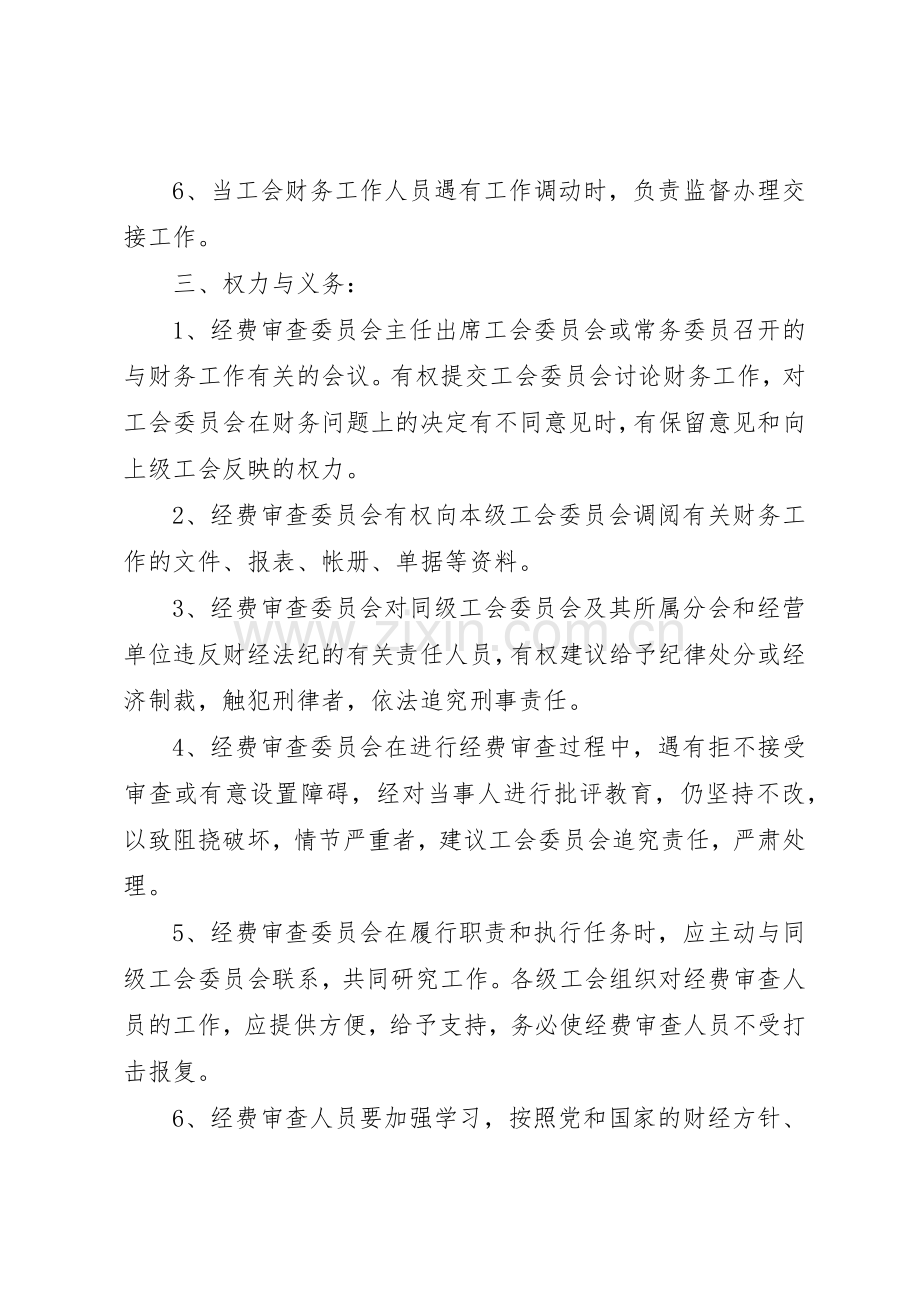 6、当工会财务工作人员遇有工作调动时，负责监督办理交接工作。

三、权力与义务：

1、经费审查委员会主任出席工会委员会或常务委员召开的与财务工作有关的会议。有权提交工会委员会讨论财务工作，对工会委员会在财务问题上的决定有不同意见时，有保留意见和向上级工会反映的权力。

2、经费审查委员会有权向本级工会委员会调阅有关财务工作的文件、报表、帐册、单据等资料。

3、经费审查委员会对同级工会委员会及其所属分会和经营单位违反财经法纪的有关责任人员，有权建议给予纪律处分或经济制裁，触犯刑律者，依法追究刑事责任。

4、经费审查委员会在进行经费审查过程中，遇有拒不接受审查或有意设置障碍，经对当事人进行批评教育，仍坚持不改，以致阻挠破坏，情节严重者，建议工会委员会追究责任，严肃处理。

5、经费审查委员会在履行职责和执行任务时，应主动与同级工会委员会联系，共同研究工作。各级工会组织对经费审查人员的工作，应提供方便，给予支持，务必使经费审查人员不受打击报复。

6、经费审查人员要加强学习，按照党和国家的财经方针、

www.zixin.com.cn